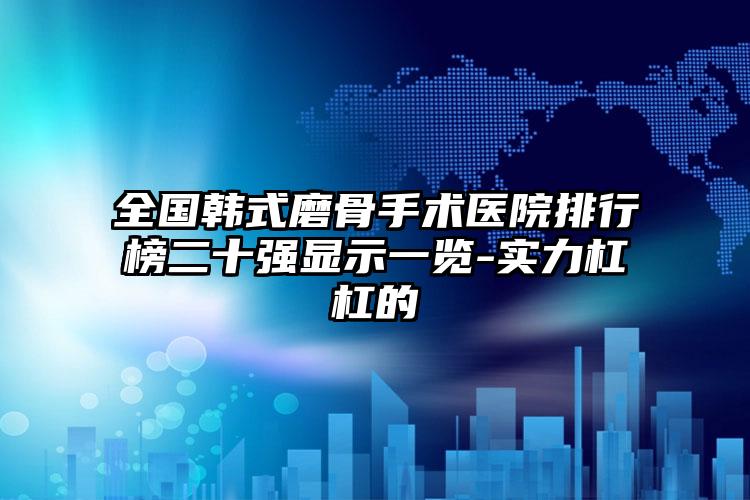 全国韩式磨骨手术医院排行榜二十强显示一览-实力杠杠的